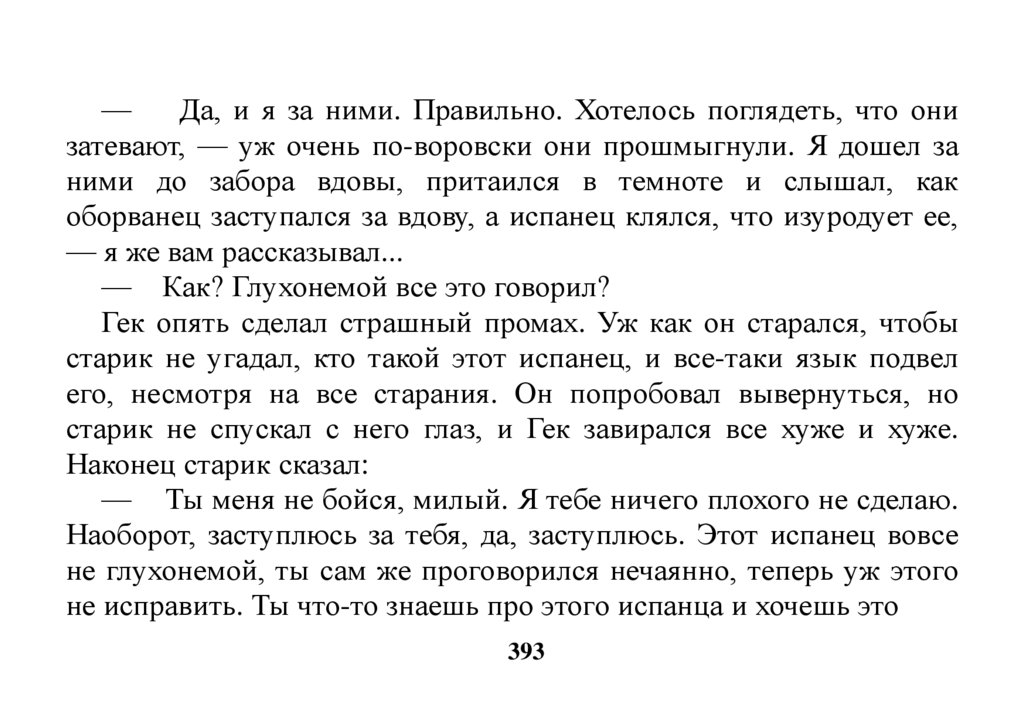 — Да, и я за ними. Правильно. Хотелось поглядеть, что они затевают, — уж очень по-воровски они прошмыгнули. Я дошел за ними до забора вдовы, притаился в темноте и слышал, как оборванец заступался за вдову, а испанец клялся, что изуродует ее, — я же вам рассказывал...

— Как? Глухонемой все это говорил?

Гек опять сделал страшный промах. Уж как он старался, чтобы старик не угадал, кто такой этот испанец, и все-таки язык подвел его, несмотря на все старания. Он попробовал вывернуться, но старик не спускал с него глаз, и Гек завирался все хуже и хуже. Наконец старик сказал:

— Ты меня не бойся, милый. Я тебе ничего плохого не сделаю. Наоборот, заступлюсь за тебя, да, заступлюсь. Этот испанец вовсе не глухонемой, ты сам же проговорился нечаянно, теперь уж этого не исправить. Ты что-то знаешь про этого испанца и хочешь это

393